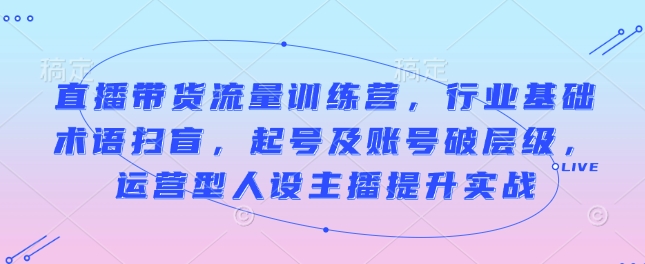 稿定　　　　稿定

直播带货流量训练营，行业基础术语扫盲，起号及账号破层级，运营型人设主播提升实战

LIVE